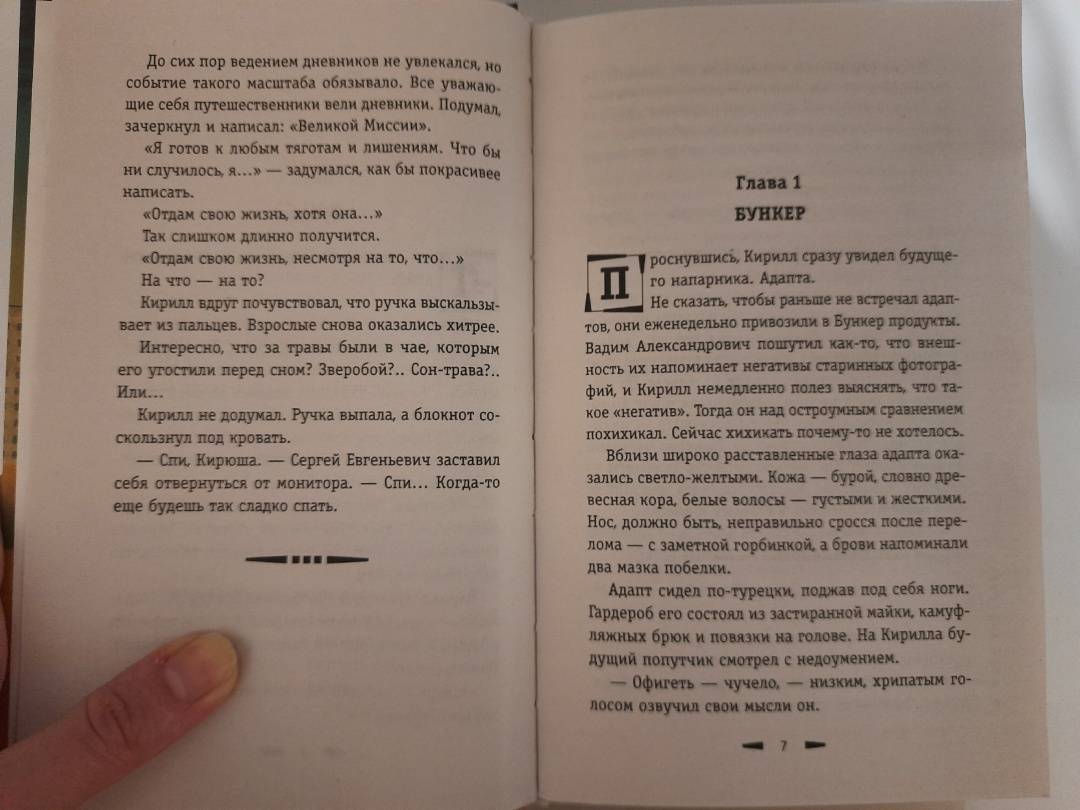 До сих пор ведением дневников не увлекался, но событие такого масштаба обязывало. Все уважающие себя путешественники вели дневники. Подумал, зачеркнул и написал: «Великой Миссии».

«Я готов к любым тяготам и лишениям. Что бы ни случилось, я...» — задумался, как бы покрасивее написать.

«Отдам свою жизнь, хотя она...»

Так слишком длинно получится.

«Отдам свою жизнь, несмотря на то, что...»

На что — на то?

Кирилл вдруг почувствовал, что ручка выскальзывает из пальцев. Взрослые снова оказались хитрее.

Интересно, что за травы были в чае, которым его угостили перед сном? Зверобой?.. Сон-трава?.. Или...

Кирилл не додумал. Ручка выпала, а блокнот соскользнул под кровать.

— Спи, Кирюша. — Сергей Евгеньевич заставил себя отвернуться от монитора. — Спи... Когда-то еще будешь так сладко спать.

Глава 1

БУНКЕР

Проснувшись, Кирилл сразу увидел будущего напарника. Адапта.

Не сказать, чтобы раньше не встречал адаптов, они еженедельно привозили в Бункер продукты. Вадим Александрович пошутил как-то, что внешность их напоминает негативы старинных фотографий, и Кирилл немедленно полез выяснять, что такое «негатив». Тогда он над остроумным сравнением похихикал. Сейчас хихикать почему-то не хотелось.

Вблизи широко расставленные глаза адапта оказались светло-желтыми. Кожа — бурой, словно древесная кора, белые волосы — густыми и жесткими. Нос, должно быть, неправильно сросся после перелома — с заметной горбинкой, а брови напоминали два мазка побелки.

Адапт сидел по-турецки, поджав под себя ноги. Гардероб его состоял из застиранной майки, камуфляжных брюк и повязки на голове. На Кирилла будущий попутчик смотрел с недоумением.

— Офигеть — чучело, — низким, хрипатым голосом озвучил свои мысли он.

7